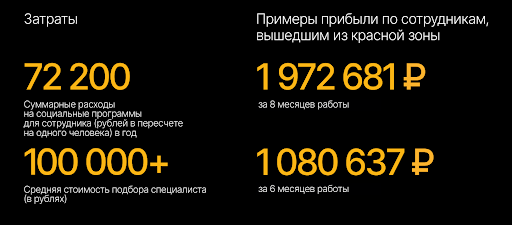 Затраты

72 200

Суммарные расходы на социальные программы для сотрудника (рублей в пересчете на одного человека) в год

100 000+

Средняя стоимость подбора специалиста (в рублях)

Примеры прибыли по сотрудникам, вышедшим из красной зоны

1 972 681 ₽

за 8 месяцев работы

1 080 637 ₽

за 6 месяцев работы